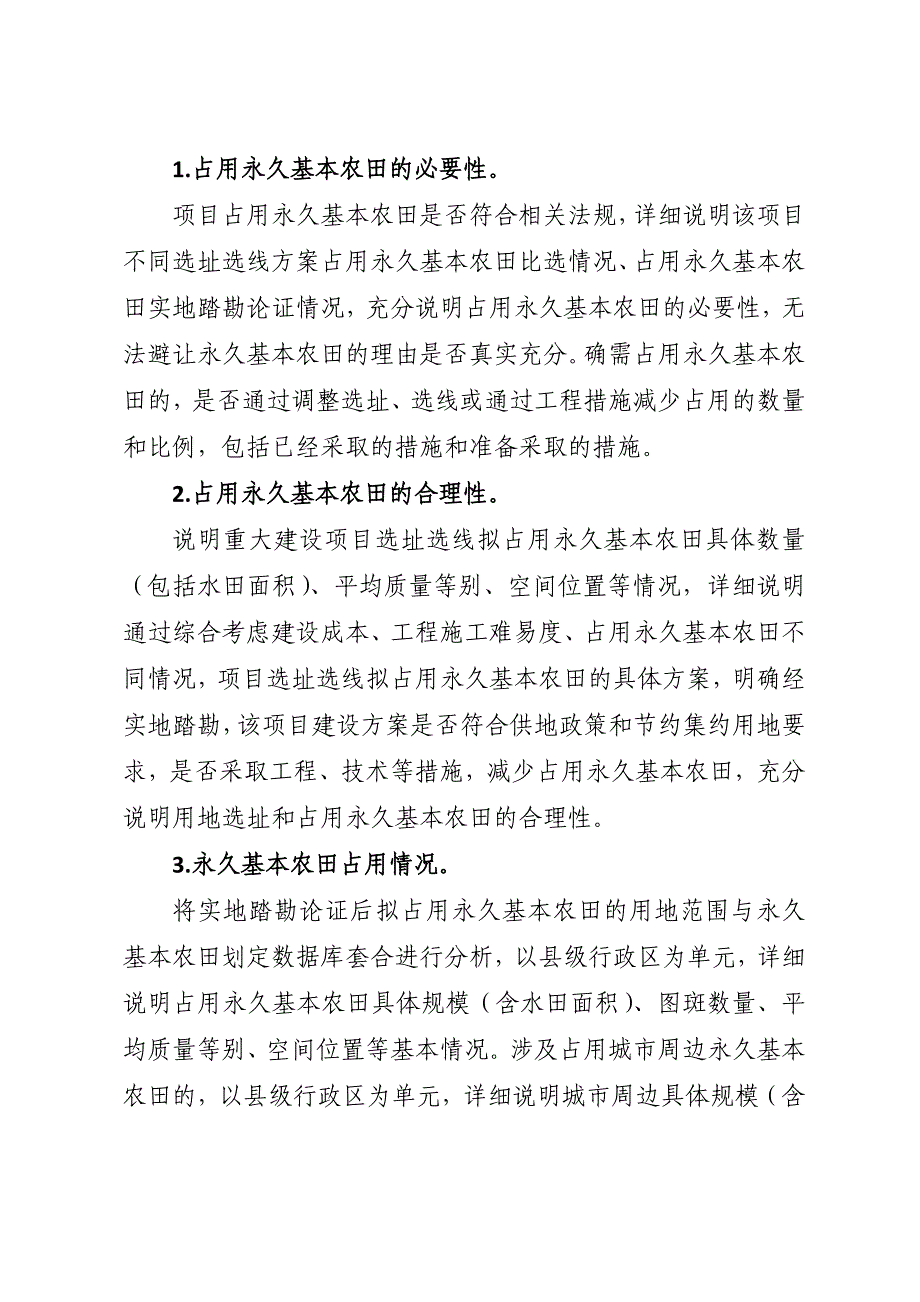 1.占用永久基本农田的必要性。

项目占用永久基本农田是否符合相关法规，详细说明该项目不同选址选线方案占用永久基本农田比选情况、占用永久基本农田实地踏勘论证情况，充分说明占用永久基本农田的必要性，无法避让永久基本农田的理由是否真实充分。确需占用永久基本农田的，是否通过调整选址、选线或通过工程措施减少占用的数量和比例，包括已经采取的措施和准备采取的措施。

2.占用永久基本农田的合理性。

说明重大建设项目选址选线拟占用永久基本农田具体数量（包括水田面积）、平均质量等别、空间位置等情况，详细说明通过综合考虑建设成本、工程施工难易度、占用永久基本农田不同情况，项目选址选线拟占用永久基本农田的具体方案，明确经实地踏勘，该项目建设方案是否符合供地政策和节约集约用地要求，是否采取工程、技术等措施，减少占用永久基本农田，充分说明用地选址和占用永久基本农田的合理性。

3.永久基本农田占用情况。

将实地踏勘论证后拟占用永久基本农田的用地范围与永久基本农田划定数据库套合进行分析，以县级行政区为单元，详细说明占用永久基本农田具体规模（含水田面积）、图斑数量、平均质量等别、空间位置等基本情况。涉及占用城市周边永久基本农田的，以县级行政区为单元，详细说明城市周边具体规模（含